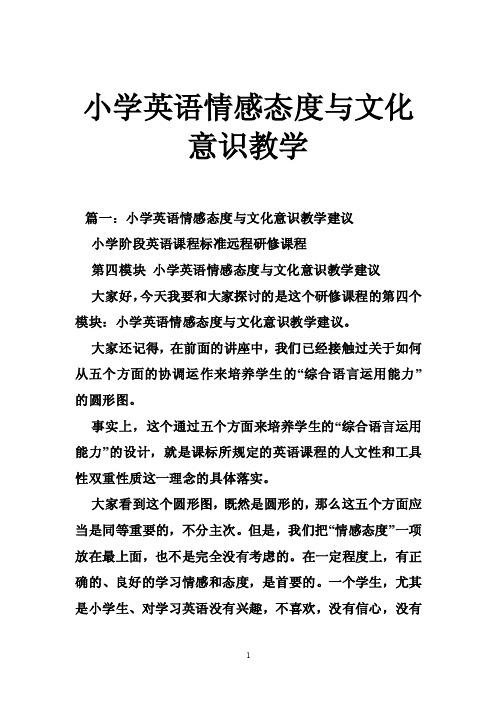 小学英语情感态度与文化意识教学

篇一：小学英语情感态度与文化意识教学建议

小学阶段英语课程标准远程研修课程

第四模块 小学英语情感态度与文化意识教学建议

大家好，今天我要和大家探讨的是这个研修课程的第四个模块：小学英语情感态度与文化意识教学建议。

大家还记得，在前面的讲座中，我们已经接触过关于如何从五个方面的协调运作来培养学生的“综合语言运用能力”的圆形图。

事实上，这个通过五个方面来培养学生的“综合语言运用能力”的设计，就是课标所规定的英语课程的人文性和工具性双重性质这一理念的具体落实。

大家看到这个圆形图，既然是圆形的，那么这五个方面应当是同等重要的，不分主次。但是，我们把“情感态度”一项放在最上面，也不是完全没有考虑的。在一定程度上，有正确的、良好的学习情感和态度，是首要的。一个学生，尤其是小学生、对学习英语没有兴趣，不喜欢，没有信心，没有

1